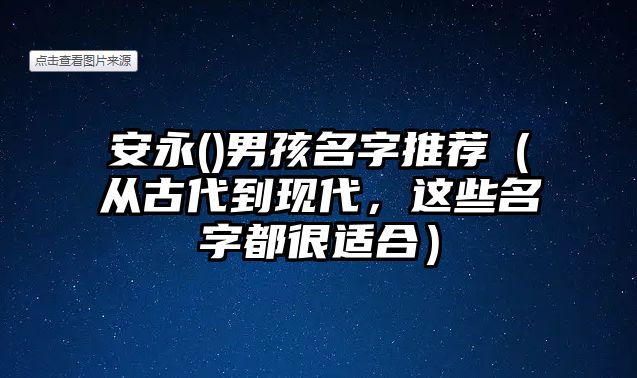 点击查看图片来源

安永()男孩名字推荐（从古代到现代，这些名字都很适合）